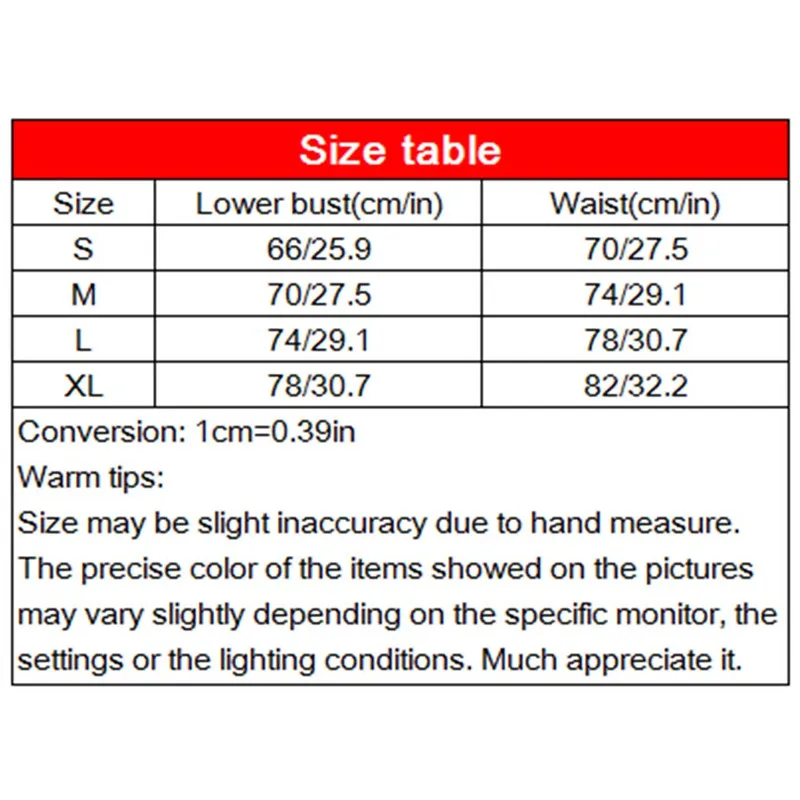 Size table

| Size | Lower bust(cm/in) | Waist(cm/in) |
|---|---|---|
| S | 66/25.9 | 70/27.5 |
| M | 70/27.5 | 74/29.1 |
| L | 74/29.1 | 78/30.7 |
| XL | 78/30.7 | 82/32.2 |

Conversion: 1cm=0.39in
Warm tips:
Size may be slight inaccuracy due to hand measure.
The precise color of the items showed on the pictures may vary slightly depending on the specific monitor, the settings or the lighting conditions. Much appreciate it.